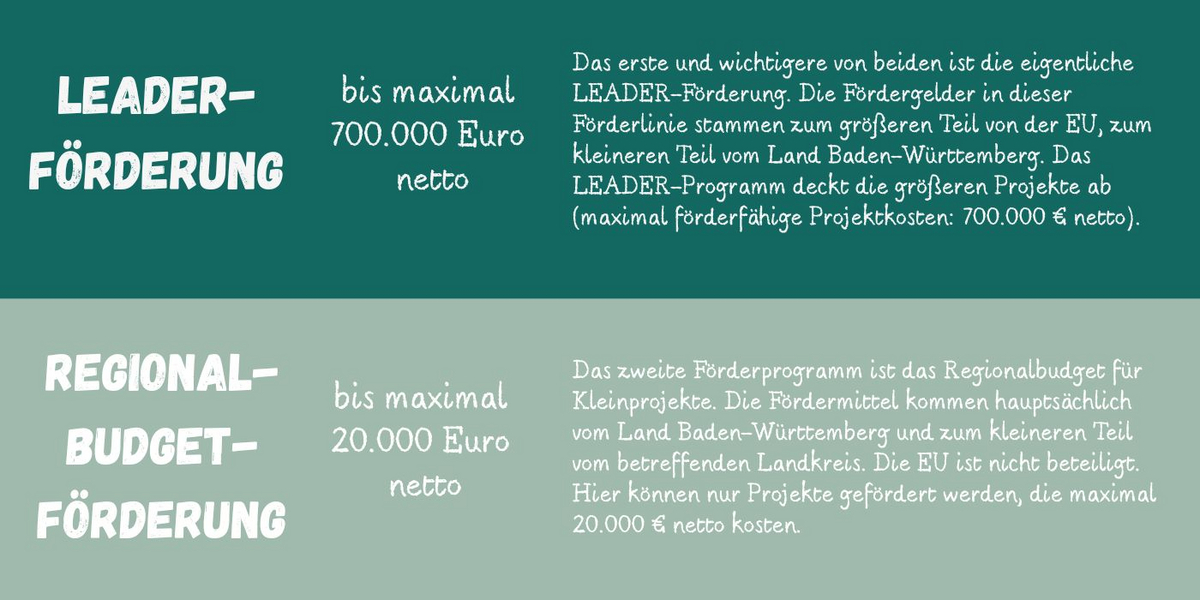 LEADER-FÖRDERUNG

bis maximal 700.000 Euro netto

Das erste und wichtigere von beiden ist die eigentliche LEADER-Förderung. Die Fördergelder in dieser Förderlinie stammen zum größeren Teil von der EU, zum kleineren Teil vom Land Baden-Württemberg. Das LEADER-Programm deckt die größeren Projekte ab (maximal förderfähige Projektkosten: 700.000 € netto).

REGIONAL-BUDGET-FÖRDERUNG

bis maximal 20.000 Euro netto

Das zweite Förderprogramm ist das Regionalbudget für Kleinprojekte. Die Fördermittel kommen hauptsächlich vom Land Baden-Württemberg und zum kleineren Teil vom betreffenden Landkreis. Die EU ist nicht beteiligt. Hier können nur Projekte gefördert werden, die maximal 20.000 € netto kosten.